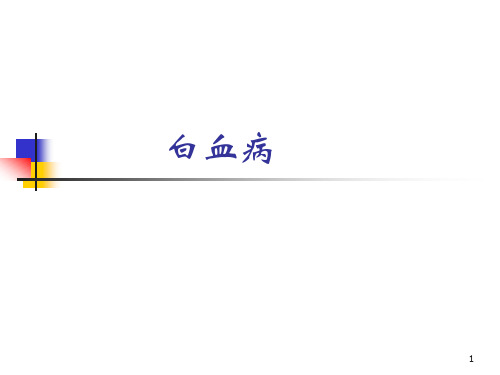 白血病

1